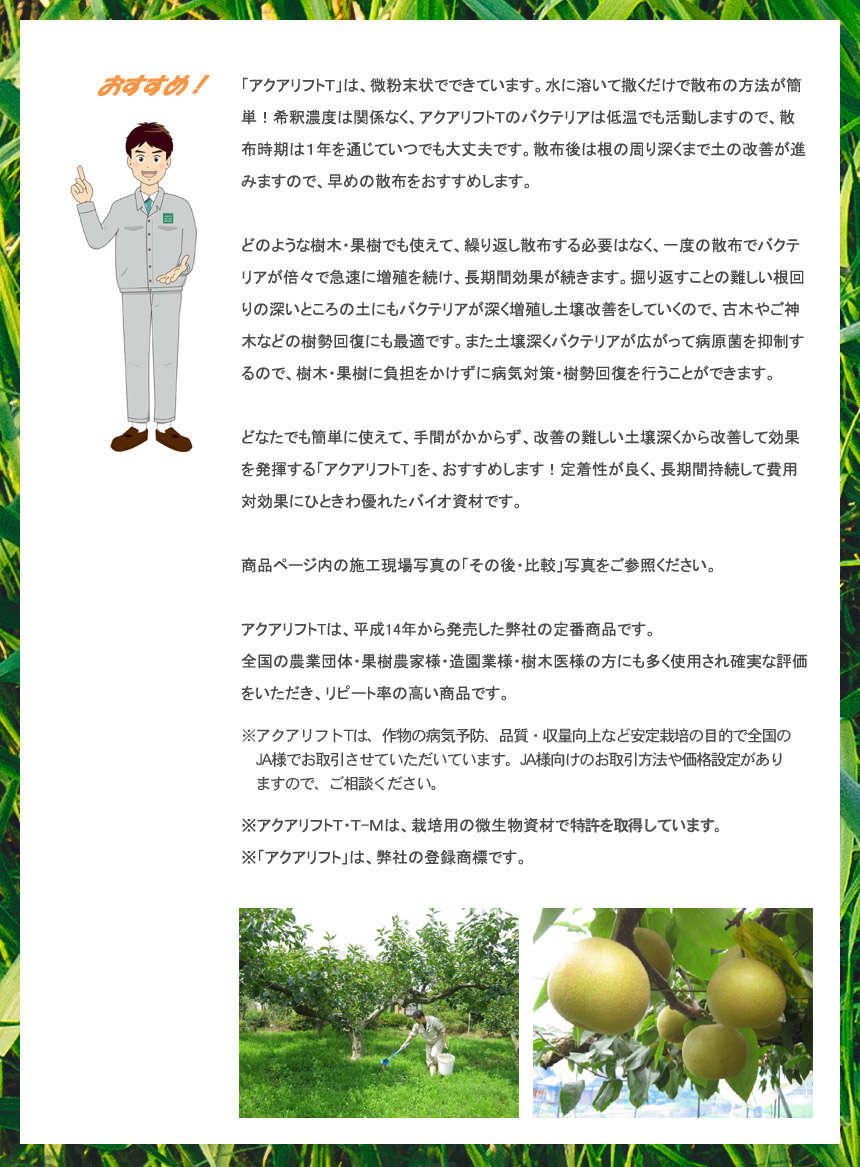 おすすめ！

「アクアリフトT」は、微粉末状でできています。水に溶いて撒くだけで散布の方法が簡単！希釈濃度は関係なく、アクアリフトTのバクテリアは低温でも活動しますので、散布時期は1年を通じていつでも大丈夫です。散布後は根の周り深くまで土の改善が進みますので、早めの散布をおすすめします。

どのような樹木・果樹でも使えて、繰り返し散布する必要はなく、一度の散布でバクテリアが倍々で急速に増殖を続け、長期間効果が続きます。掘り返すことの難しい根回りの深いところの土にもバクテリアが深く増殖し土壌改善をしていくので、古木やご神木などの樹勢回復にも最適です。また土壌深くバクテリアが広がって病原菌を抑制するので、樹木・果樹に負担をかけずに病気対策・樹勢回復を行うことができます。

どなたでも簡単に使えて、手間がかからず、改善の難しい土壌深くから改善して効果を発揮する「アクアリフトT」を、おすすめします！定着性が良く、長期間持続して費用対効果にひときわ優れたバイオ資材です。

商品ページ内の施工現場写真の「その後・比較」写真をご参照ください。

アクアリフトTは、平成14年から発売した弊社の定番商品です。
全国の農業団体・果樹農家様・造園業様・樹木医様の方にも多く使用され確実な評価をいただき、リピート率の高い商品です。

※アクアリフトTは、作物の病気予防、品質・収量向上など安定栽培の目的で全国のJA様でお取引させていただいています。JA様向けのお取引方法や価格設定がありますので、ご相談ください。

※アクアリフトT・T−Mは、栽培用の微生物資材で特許を取得しています。
※「アクアリフト」は、弊社の登録商標です。